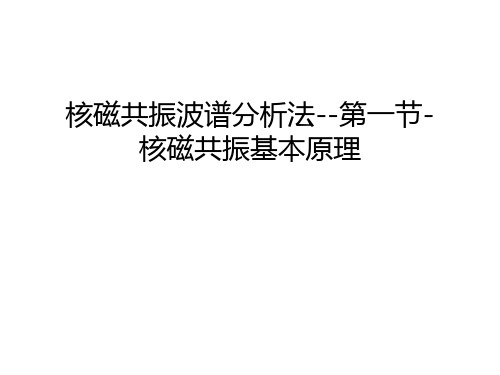 核磁共振波谱分析法--第一节-核磁共振基本原理